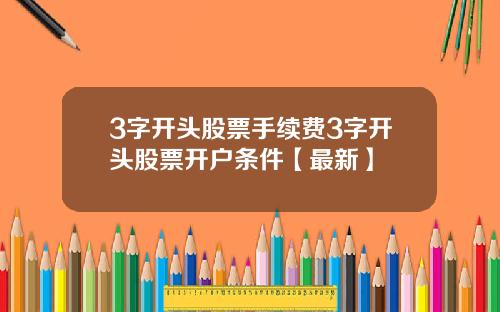 3字开头股票手续费3字开头股票开户条件【最新】